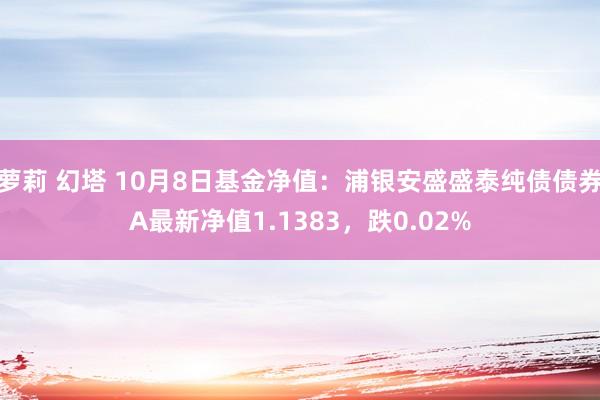 萝莉 幻塔 10月8日基金净值：浦银安盛盛泰纯债债券A最新净值1.1383，跌0.02%